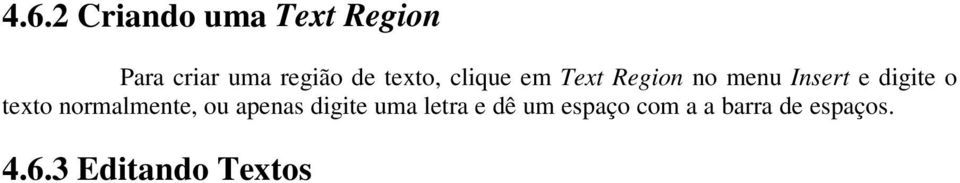 4.6.2 Criando uma Text Region

Para criar uma região de texto, clique em Text Region no menu Insert e digite o texto normalmente, ou apenas digite uma letra e dê um espaço com a a barra de espaços.

4.6.3 Editando Textos